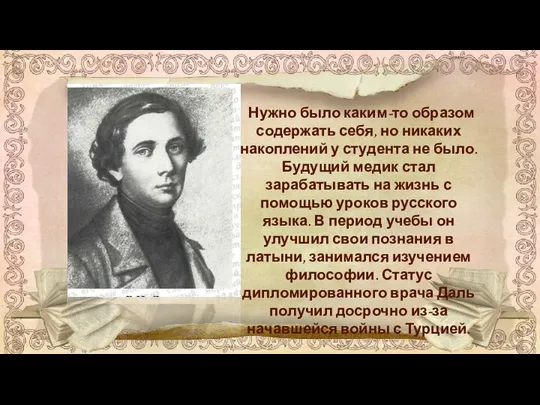 Нужно было каким-то образом содержать себя, но никаких накоплений у студента не было. Будущий медик стал зарабатывать на жизнь с помощью уроков русского языка. В период учебы он улучшил свои познания в латыни, занимался изучением философии. Статус дипломированного врача Даль получил досрочно из-за начавшейся войны с Турцией.